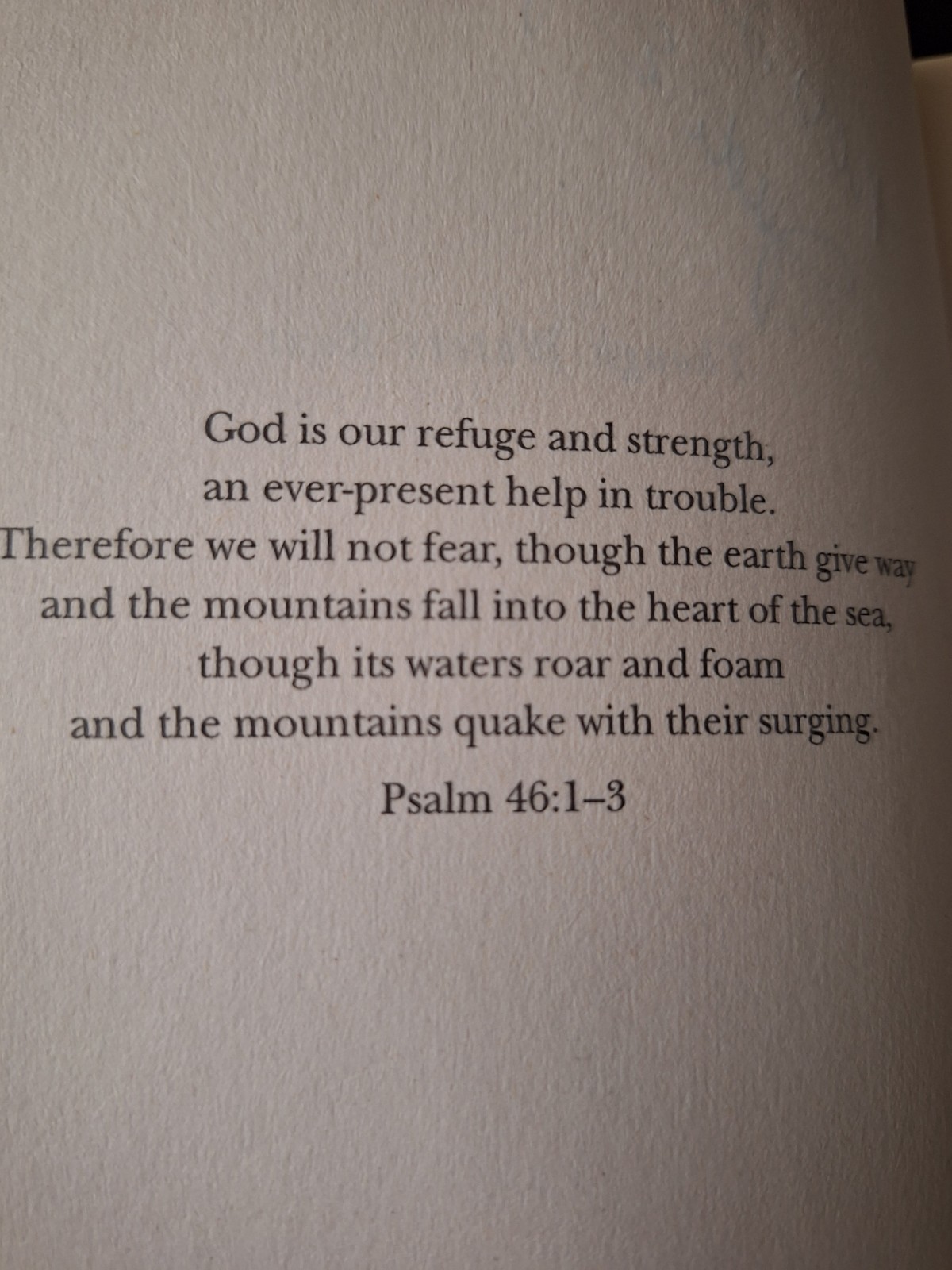 God is our refuge and strength,
an ever-present help in trouble.
Therefore we will not fear, though the earth give way
and the mountains fall into the heart of the sea,
though its waters roar and foam
and the mountains quake with their surging.

Psalm 46:1–3